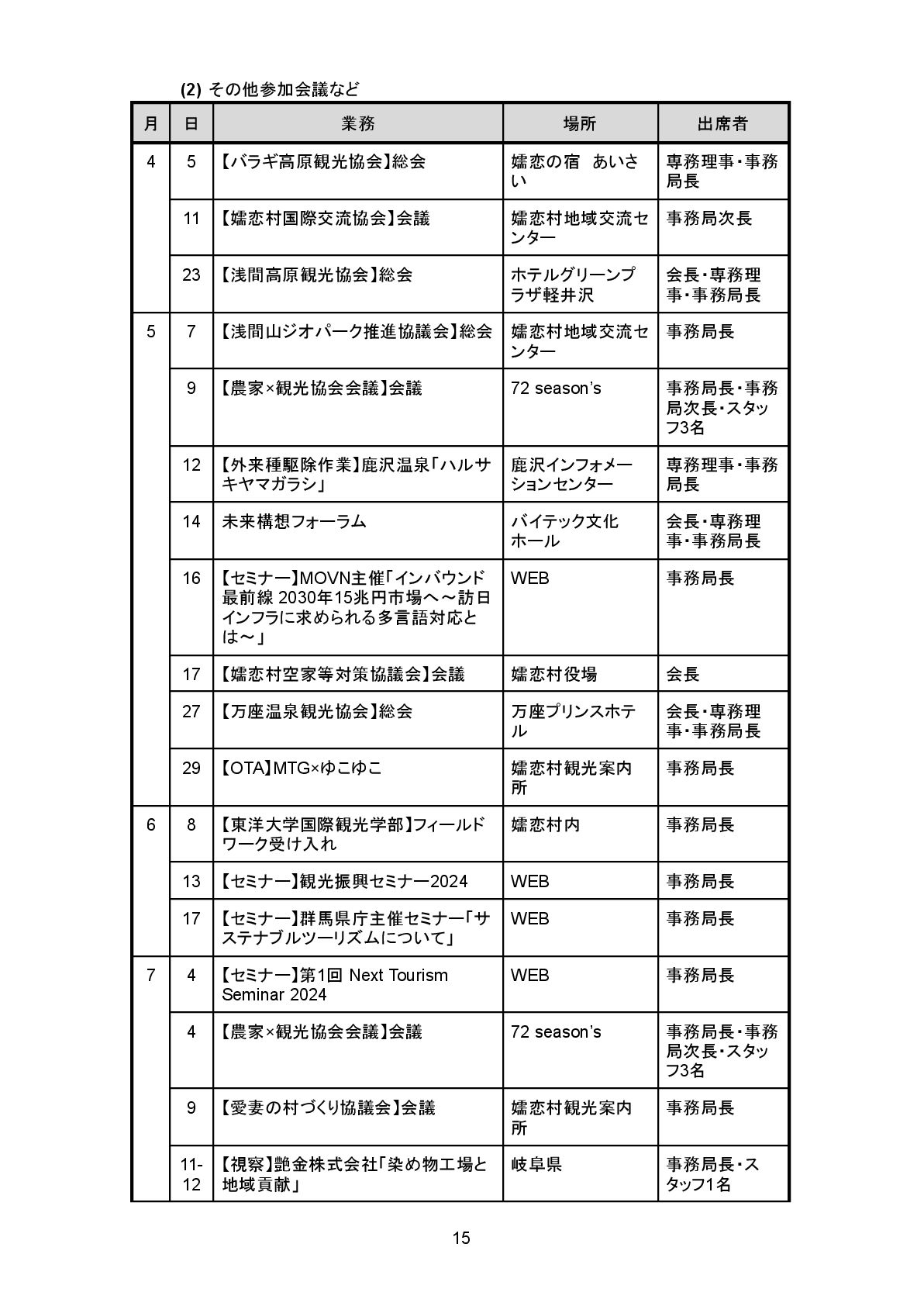 (2) その他参加会議など

| 月 | 日 | 業務 | 場所 | 出席者 |
|---|---|---|---|---|
| 4 | 5 | 【バラギ高原観光協会】総会 | 嬬恋の宿　あいさい | 専務理事・事務局長 |
| | 11 | 【嬬恋村国際交流協会】会議 | 嬬恋村地域交流センター | 事務局次長 |
| | 23 | 【浅間高原観光協会】総会 | ホテルグリーンプラザ軽井沢 | 会長・専務理事・事務局長 |
| 5 | 7 | 【浅間山ジオパーク推進協議会】総会 | 嬬恋村地域交流センター | 事務局長 |
| | 9 | 【農家×観光協会会議】会議 | 72 season's | 事務局長・事務局次長・スタッフ3名 |
| | 12 | 【外来種駆除作業】鹿沢温泉「ハルサキヤマガラシ」 | 鹿沢インフォメーションセンター | 専務理事・事務局長 |
| | 14 | 未来構想フォーラム | バイテック文化ホール | 会長・専務理事・事務局長 |
| | 16 | 【セミナー】MOVN主催「インバウンド最前線 2030年15兆円市場へ～訪日インフラに求められる多言語対応とは～」 | WEB | 事務局長 |
| | 17 | 【嬬恋村空家等対策協議会】会議 | 嬬恋村役場 | 会長 |
| | 27 | 【万座温泉観光協会】総会 | 万座プリンスホテル | 会長・専務理事・事務局長 |
| | 29 | 【OTA】MTG×ゆこゆこ | 嬬恋村観光案内所 | 事務局長 |
| 6 | 8 | 【東洋大学国際観光学部】フィールドワーク受け入れ | 嬬恋村内 | 事務局長 |
| | 13 | 【セミナー】観光振興セミナー2024 | WEB | 事務局長 |
| | 17 | 【セミナー】群馬県庁主催セミナー「サステナブルツーリズムについて」 | WEB | 事務局長 |
| 7 | 4 | 【セミナー】第1回 Next Tourism Seminar 2024 | WEB | 事務局長 |
| | 4 | 【農家×観光協会会議】会議 | 72 season's | 事務局長・事務局次長・スタッフ3名 |
| | 9 | 【愛妻の村づくり協議会】会議 | 嬬恋村観光案内所 | 事務局長 |
| | 11-12 | 【視察】艶金株式会社「染め物工場と地域貢献」 | 岐阜県 | 事務局長・スタッフ1名 |

15